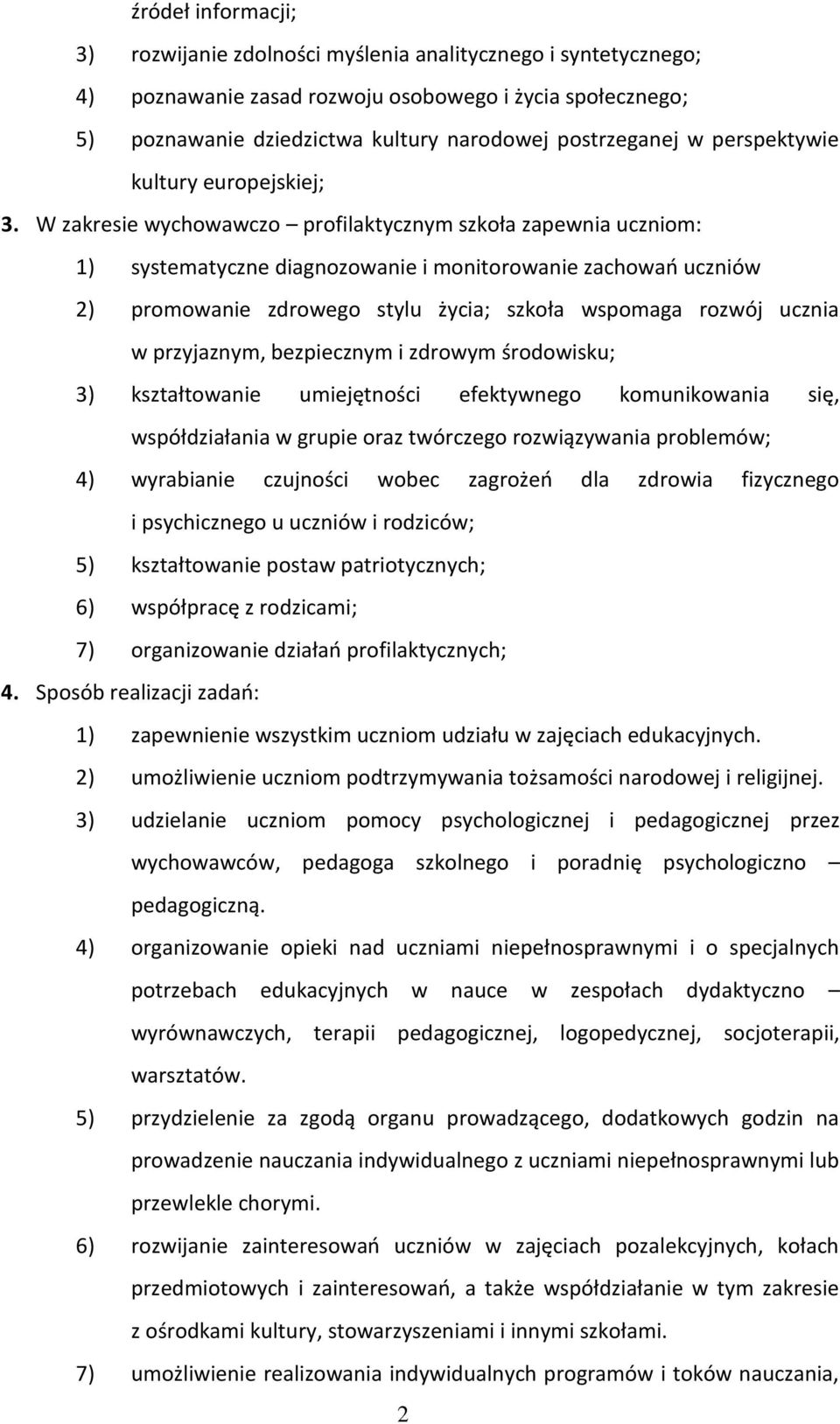 źródeł informacji;

3) rozwijanie zdolności myślenia analitycznego i syntetycznego;

4) poznawanie zasad rozwoju osobowego i życia społecznego;

5) poznawanie dziedzictwa kultury narodowej postrzeganej w perspektywie kultury europejskiej;

3. W zakresie wychowawczo – profilaktycznym szkoła zapewnia uczniom:

1) systematyczne diagnozowanie i monitorowanie zachowań uczniów

2) promowanie zdrowego stylu życia; szkoła wspomaga rozwój ucznia w przyjaznym, bezpiecznym i zdrowym środowisku;

3) kształtowanie umiejętności efektywnego komunikowania się, współdziałania w grupie oraz twórczego rozwiązywania problemów;

4) wyrabianie czujności wobec zagrożeń dla zdrowia fizycznego i psychicznego u uczniów i rodziców;

5) kształtowanie postaw patriotycznych;

6) współpracę z rodzicami;

7) organizowanie działań profilaktycznych;

4. Sposób realizacji zadań:

1) zapewnienie wszystkim uczniom udziału w zajęciach edukacyjnych.

2) umożliwienie uczniom podtrzymywania tożsamości narodowej i religijnej.

3) udzielanie uczniom pomocy psychologicznej i pedagogicznej przez wychowawców, pedagoga szkolnego i poradnię psychologiczno – pedagogiczną.

4) organizowanie opieki nad uczniami niepełnosprawnymi i o specjalnych potrzebach edukacyjnych w nauce w zespołach dydaktyczno – wyrównawczych, terapii pedagogicznej, logopedycznej, socjoterapii, warsztatów.

5) przydzielenie za zgodą organu prowadzącego, dodatkowych godzin na prowadzenie nauczania indywidualnego z uczniami niepełnosprawnymi lub przewlekle chorymi.

6) rozwijanie zainteresowań uczniów w zajęciach pozalekcyjnych, kołach przedmiotowych i zainteresowań, a także współdziałanie w tym zakresie z ośrodkami kultury, stowarzyszeniami i innymi szkołami.

7) umożliwienie realizowania indywidualnych programów i toków nauczania,

2